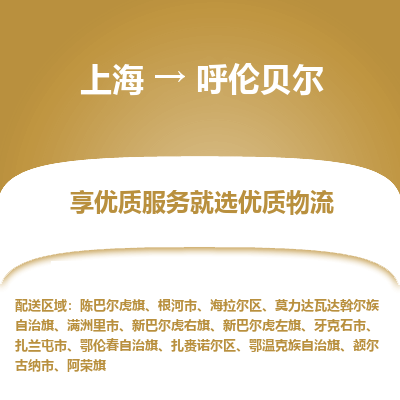 上海 → 呼伦贝尔

享优质服务就选优质物流

配送区域：陈巴尔虎旗、根河市、海拉尔区、莫力达瓦达斡尔族自治旗、满洲里市、新巴尔虎右旗、新巴尔虎左旗、牙克石市、扎兰屯市、鄂伦春自治旗、扎赉诺尔区、鄂温克族自治旗、额尔古纳市、阿荣旗